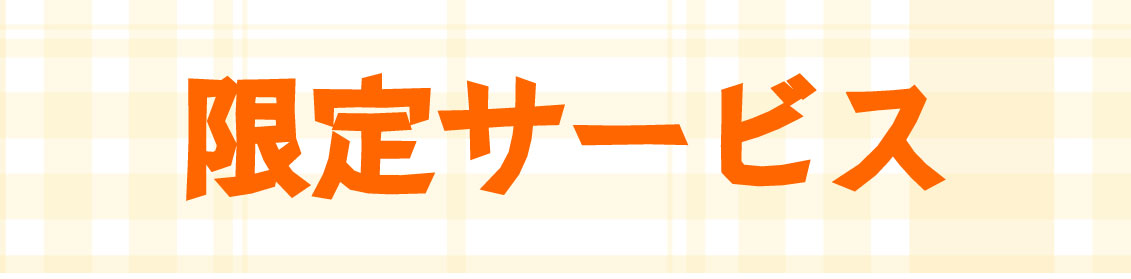 限定サービス